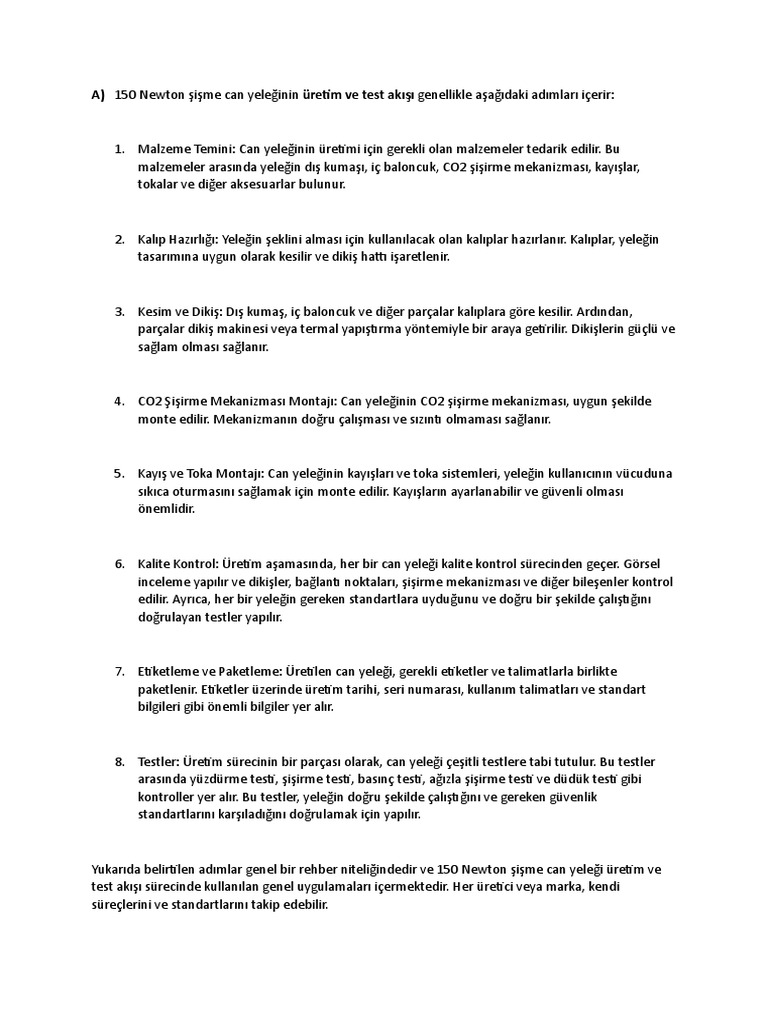 A) 150 Newton şişme can yeleğinin üretim ve test akışı genellikle aşağıdaki adımları içerir:

1. Malzeme Temini: Can yeleğinin üretimi için gerekli olan malzemeler tedarik edilir. Bu malzemeler arasında yeleğin dış kumaşı, iç baloncuk, CO2 şişirme mekanizması, kayışlar, tokalar ve diğer aksesuarlar bulunur.

2. Kalıp Hazırlığı: Yeleğin şeklini alması için kullanılacak olan kalıplar hazırlanır. Kalıplar, yeleğin tasarımına uygun olarak kesilir ve dikiş hattı işaretlenir.

3. Kesim ve Dikiş: Dış kumaş, iç baloncuk ve diğer parçalar kalıplara göre kesilir. Ardından, parçalar dikiş makinesi veya termal yapıştırma yöntemiyle bir araya getirilir. Dikişlerin güçlü ve sağlam olması sağlanır.

4. CO2 Şişirme Mekanizması Montajı: Can yeleğinin CO2 şişirme mekanizması, uygun şekilde monte edilir. Mekanizmanın doğru çalışması ve sızıntı olmaması sağlanır.

5. Kayış ve Toka Montajı: Can yeleğinin kayışları ve toka sistemleri, yeleğin kullanıcının vücuduna sıkıca oturmasını sağlamak için monte edilir. Kayışların ayarlanabilir ve güvenli olması önemlidir.

6. Kalite Kontrol: Üretim aşamasında, her bir can yeleği kalite kontrol sürecinden geçer. Görsel inceleme yapılır ve dikişler, bağlantı noktaları, şişirme mekanizması ve diğer bileşenler kontrol edilir. Ayrıca, her bir yeleğin gereken standartlara uyduğunu ve doğru bir şekilde çalıştığını doğrulayan testler yapılır.

7. Etiketleme ve Paketleme: Üretilen can yeleği, gerekli etiketler ve talimatlarla birlikte paketlenir. Etiketler üzerinde üretim tarihi, seri numarası, kullanım talimatları ve standart bilgileri gibi önemli bilgiler yer alır.

8. Testler: Üretim sürecinin bir parçası olarak, can yeleği çeşitli testlere tabi tutulur. Bu testler arasında yüzdürme testi, şişirme testi, basınç testi, ağızla şişirme testi ve düdük testi gibi kontroller yer alır. Bu testler, yeleğin doğru şekilde çalıştığını ve gereken güvenlik standartlarını karşıladığını doğrulamak için yapılır.

Yukarıda belirtilen adımlar genel bir rehber niteliğindedir ve 150 Newton şişme can yeleği üretim ve test akışı sürecinde kullanılan genel uygulamaları içermektedir. Her üretici veya marka, kendi süreçlerini ve standartlarını takip edebilir.